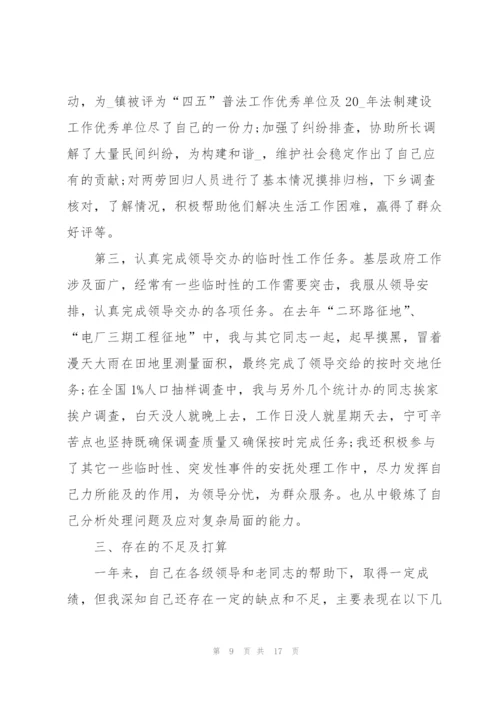 动，为_镇被评为“四五”普法工作优秀单位及20_年法制建设工作优秀单位尽了自己的一份力;加强了纠纷排查，协助所长调解了大量民间纠纷，为构建和谐_，维护社会稳定作出了自己应有的贡献;对两劳回归人员进行了基本情况摸排归档，下乡调查核对，了解情况，积极帮助他们解决生活工作困难，赢得了群众好评等。

第三，认真完成领导交办的临时性工作任务。基层政府工作涉及面广，经常有一些临时性的工作需要突击，我服从领导安排，认真完成领导交办的各项任务。在去年“二环路征地”、“电厂三期工程征地”中，我与其它同志一起，起早摸黑，冒着漫天大雨在田地里测量面积，最终完成了领导交给的按时交地任务;在全国1%人口抽样调查中，我与另外几个统计办的同志挨家挨户调查，白天没人就晚上去，工作日没人就星期天去，宁可辛苦点也坚持既确保调查质量又确保按时完成任务;我还积极参与了其它一些临时性、突发性事件的安抚处理工作中，尽力发挥自己力所能及的作用，为领导分忧，为群众服务。也从中锻炼了自己分析处理问题及应对复杂局面的能力。

三、存在的不足及打算

一年来，自己在各级领导和老同志的帮助下，取得一定成绩，但我深知自己还存在一定的缺点和不足，主要表现在以下几

第 9 页 共 17 页